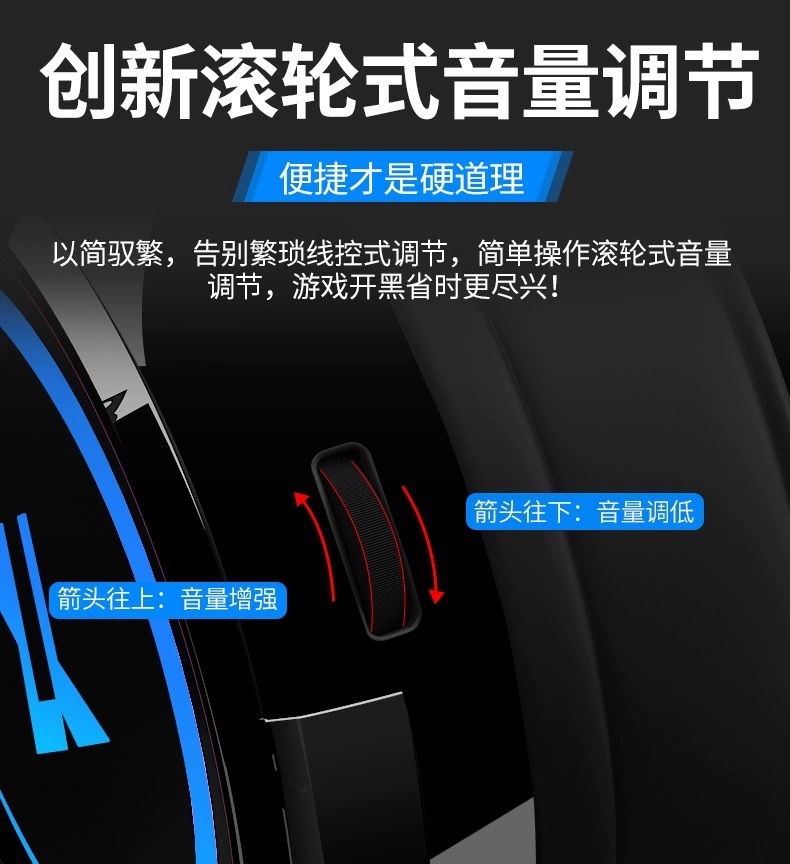 创新滚轮式音量调节

便捷才是硬道理

以简驭繁，告别繁琐线控式调节，简单操作滚轮式音量调节，游戏开黑省时更尽兴！

箭头往下：音量调低

箭头往上：音量增强